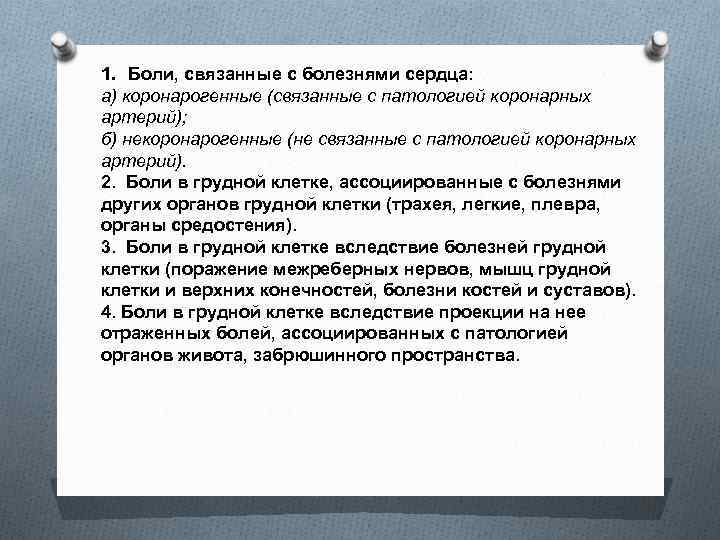 1. Боли, связанные с болезнями сердца:
а) коронарогенные (связанные с патологией коронарных артерий);
б) некоронарогенные (не связанные с патологией коронарных артерий).
2. Боли в грудной клетке, ассоциированные с болезнями других органов грудной клетки (трахея, легкие, плевра, органы средостения).
3. Боли в грудной клетке вследствие болезней грудной клетки (поражение межреберных нервов, мышц грудной клетки и верхних конечностей, болезни костей и суставов).
4. Боли в грудной клетке вследствие проекции на нее отраженных болей, ассоциированных с патологией органов живота, забрюшинного пространства.